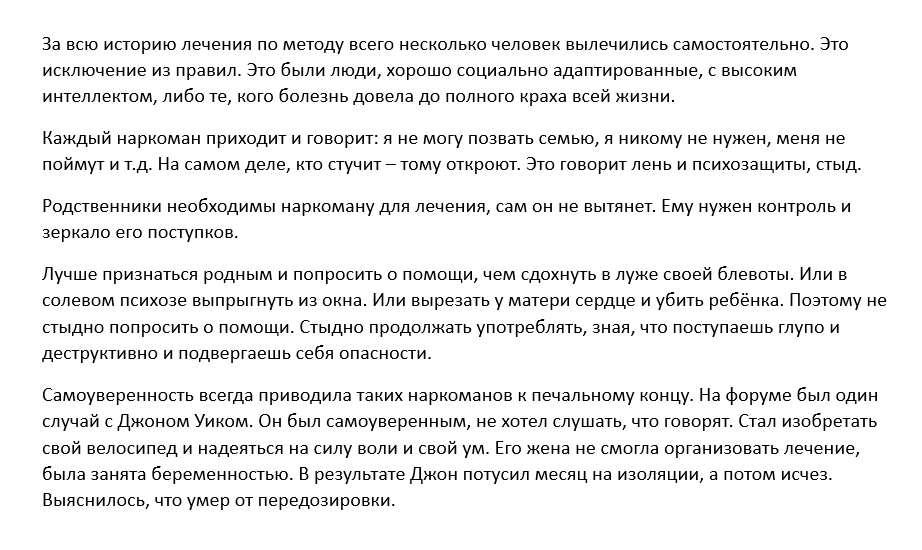 За всю историю лечения по методу всего несколько человек вылечились самостоятельно. Это исключение из правил. Это были люди, хорошо социально адаптированные, с высоким интеллектом, либо те, кого болезнь довела до полного краха всей жизни.

Каждый наркоман приходит и говорит: я не могу позвать семью, я никому не нужен, меня не поймут и т.д. На самом деле, кто стучит – тому откроют. Это говорит лень и психозащиты, стыд.

Родственники необходимы наркоману для лечения, сам он не вытянет. Ему нужен контроль и зеркало его поступков.

Лучше признаться родным и попросить о помощи, чем сдохнуть в луже своей блевоты. Или в солевом психозе выпрыгнуть из окна. Или вырезать у матери сердце и убить ребёнка. Поэтому не стыдно попросить о помощи. Стыдно продолжать употреблять, зная, что поступаешь глупо и деструктивно и подвергаешь себя опасности.

Самоуверенность всегда приводила таких наркоманов к печальному концу. На форуме был один случай с Джоном Уиком. Он был самоуверенным, не хотел слушать, что говорят. Стал изобретать свой велосипед и надеяться на силу воли и свой ум. Его жена не смогла организовать лечение, была занята беременностью. В результате Джон потусил месяц на изоляции, а потом исчез. Выяснилось, что умер от передозировки.